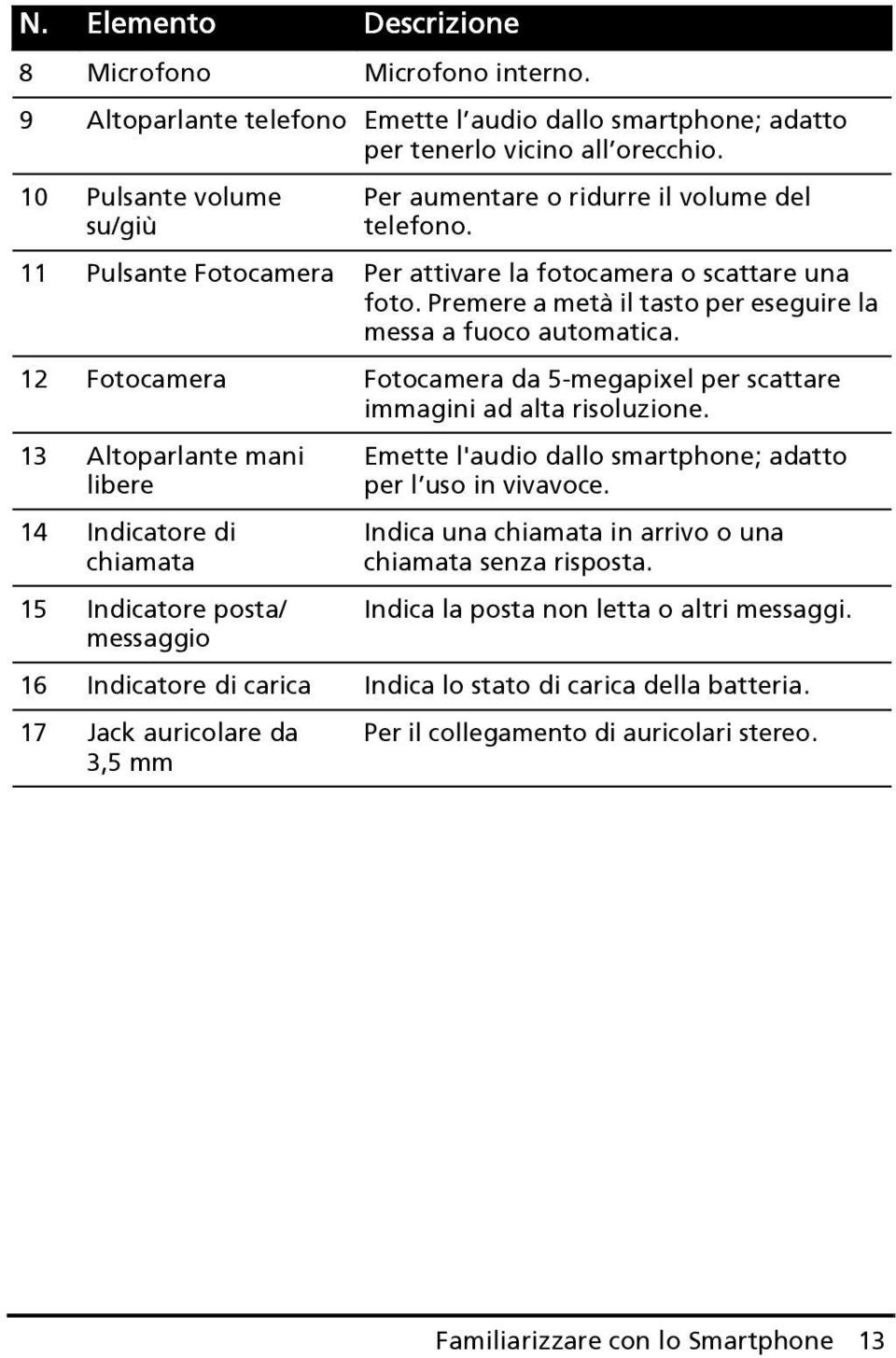 | N. | Elemento | Descrizione |
|---|---|---|
| 8 | Microfono | Microfono interno. |
| 9 | Altoparlante telefono | Emette l’audio dallo smartphone; adatto per tenerlo vicino all’orecchio. |
| 10 | Pulsante volume su/giù | Per aumentare o ridurre il volume del telefono. |
| 11 | Pulsante Fotocamera | Per attivare la fotocamera o scattare una foto. Premere a metà il tasto per eseguire la messa a fuoco automatica. |
| 12 | Fotocamera | Fotocamera da 5-megapixel per scattare immagini ad alta risoluzione. |
| 13 | Altoparlante mani libere | Emette l'audio dallo smartphone; adatto per l’uso in vivavoce. |
| 14 | Indicatore di chiamata | Indica una chiamata in arrivo o una chiamata senza risposta. |
| 15 | Indicatore posta/ messaggio | Indica la posta non letta o altri messaggi. |
| 16 | Indicatore di carica | Indica lo stato di carica della batteria. |
| 17 | Jack auricolare da 3,5 mm | Per il collegamento di auricolari stereo. |

Familiarizzare con lo Smartphone 13